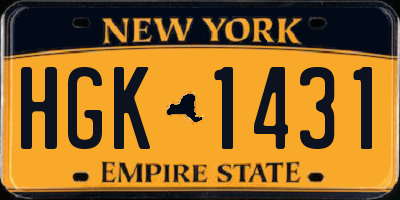 NEW YORK

HGK 1431

EMPIRE STATE